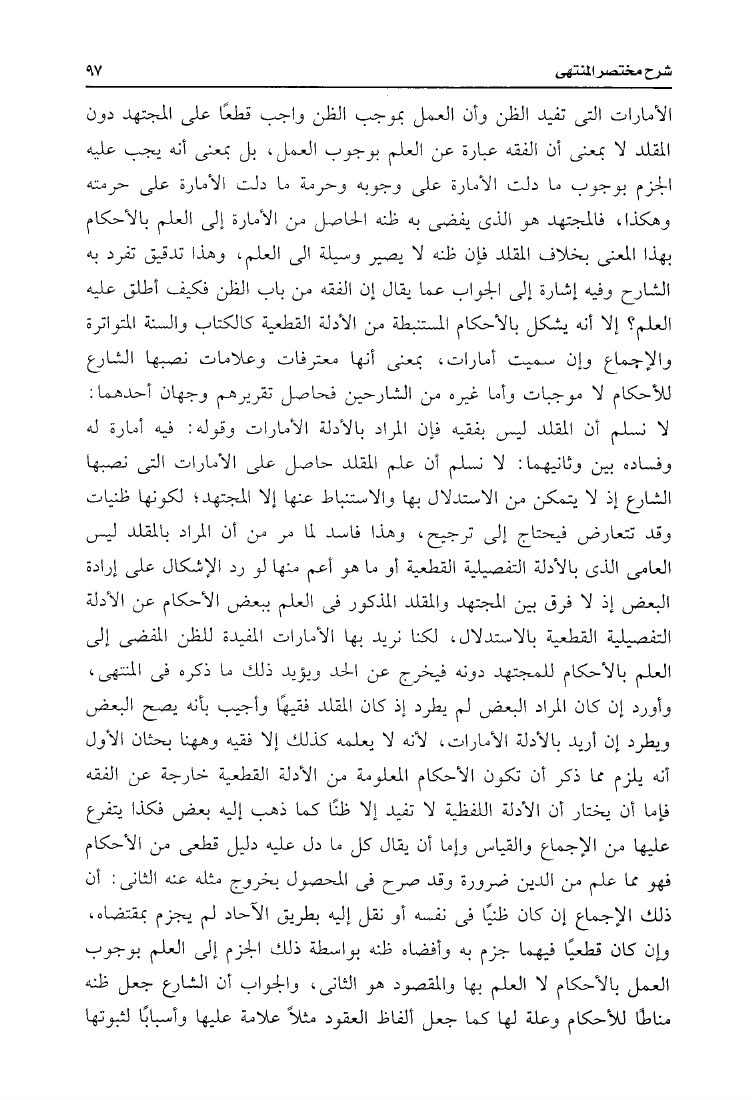 شرح مختصر المنتهى ٩٧

الأمارات التى تفيد الظن وأن العمل بموجب الظن واجب قطعًا على المجتهد دون المقلد لا بمعنى أن الفقه عبارة عن العلم بوجوب العمل، بل بمعنى أنه يجب عليه الجزم بوجوب ما دلت الأمارة على وجوبه وحرمة ما دلت الأمارة على حرمته وهكذا، فالمجتهد هو الذى يفضى به ظنه الحاصل من الأمارة إلى العلم بالأحكام بهذا المعنى بخلاف المقلد فإن ظنه لا يصير وسيلة الى العلم، وهذا تدقيق تفرد به الشارح وفيه إشارة إلى الجواب عما يقال إن الفقه من باب الظن فكيف أطلق عليه العلم؟ إلا أنه يشكل بالأحكام المستنبطة من الأدلة القطعية كالكتاب والسنة المتواترة والإجماع وإن سميت أمارات، بمعنى أنها معترفات وعلامات نصبها الشارع للأحكام لا موجبات وأما غيره من الشارحين فحاصل تقريرهم وجهان أحدهما: لا نسلم أن المقلد ليس بفقيه فإن المراد بالأدلة الأمارات وقوله: فيه أمارة له وفساده بين وثانيهما: لا نسلم أن علم المقلد حاصل على الأمارات التى نصبها الشارع إذ لا يتمكن من الاستدلال بها والاستنباط عنها إلا المجتهد؛ لكونها ظنيات وقد تتعارض فيحتاج إلى ترجيح، وهذا فاسد لما مر من أن المراد بالمقلد ليس العامى الذى بالأدلة التفصيلية القطعية أو ما هو أعم منها لو رد الإشكال على إرادة البعض إذ لا فرق بين المجتهد والمقلد المذكور فى العلم ببعض الأحكام عن الأدلة التفصيلية القطعية بالاستدلال، لكنا نريد بها الأمارات المفيدة للظن المفضى إلى العلم بالأحكام للمجتهد دونه فيخرج عن الحد ويؤيد ذلك ما ذكره فى المنتهى، وأورد إن كان المراد البعض لم يطرد إذ كان المقلد فقيهًا وأجيب بأنه يصح البعض ويطرد إن أريد بالأدلة الأمارات، لأنه لا يعلمه كذلك إلا فقيه وههنا بحثان الأول أنه يلزم مما ذكر أن تكون الأحكام المعلومة من الأدلة القطعية خارجة عن الفقه فإما أن يختار أن الأدلة اللفظية لا تفيد إلا ظنًا كما ذهب إليه بعض فكذا يتفرع عليها من الإجماع والقياس وإما أن يقال كل ما دل عليه دليل قطعى من الأحكام فهو مما علم من الدين ضرورة وقد صرح فى المحصول بخروج مثله عنه الثانى: أن ذلك الإجماع إن كان ظنيًا فى نفسه أو نقل إليه بطريق الآحاد لم يجزم بمقتضاه، وإن كان قطعيًا فيهما جزم به وأفضاه ظنه بواسطة ذلك الجزم إلى العلم بوجوب العمل بالأحكام لا العلم بها والمقصود هو الثانى، والجواب أن الشارع جعل ظنه مناطًا للأحكام وعلة لها كما جعل ألفاظ العقود مثلاً علامة عليها وأسبابًا لثبوتها